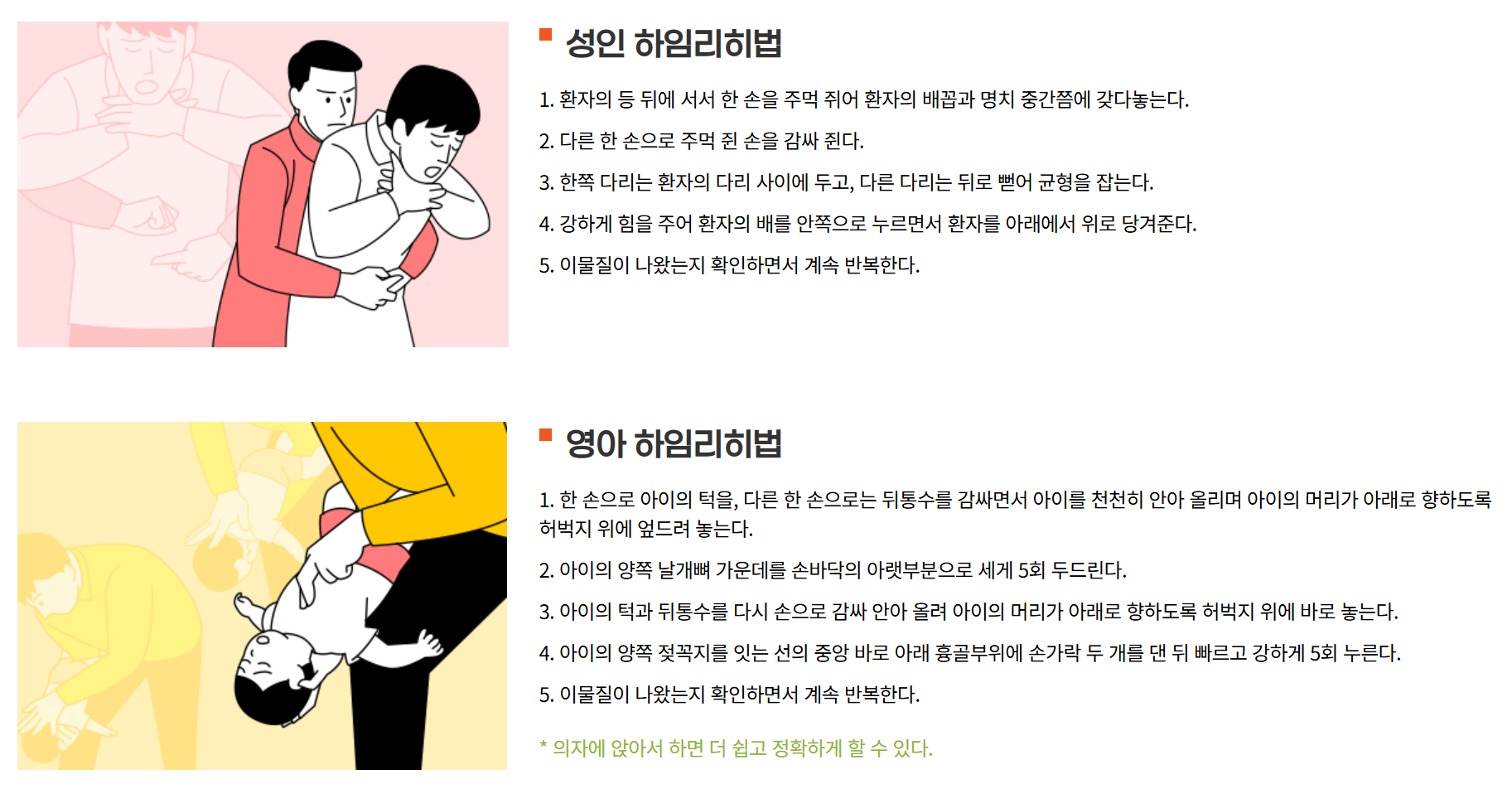 성인 하임리히법

1. 환자의 등 뒤에 서서 한 손을 주먹 쥐어 환자의 배꼽과 명치 중간쯤에 갖다놓는다.

2. 다른 한 손으로 주먹 쥔 손을 감싸 쥔다.

3. 한쪽 다리는 환자의 다리 사이에 두고, 다른 다리는 뒤로 뻗어 균형을 잡는다.

4. 강하게 힘을 주어 환자의 배를 안쪽으로 누르면서 환자를 아래에서 위로 당겨준다.

5. 이물질이 나왔는지 확인하면서 계속 반복한다.

영아 하임리히법

1. 한 손으로 아이의 턱을, 다른 한 손으로는 뒤통수를 감싸면서 아이를 천천히 안아 올리며 아이의 머리가 아래로 향하도록 허벅지 위에 엎드려 놓는다.

2. 아이의 양쪽 날개뼈 가운데를 손바닥의 아랫부분으로 세게 5회 두드린다.

3. 아이의 턱과 뒤통수를 다시 손으로 감싸 안아 올려 아이의 머리가 아래로 향하도록 허벅지 위에 바로 놓는다.

4. 아이의 양쪽 젖꼭지를 잇는 선의 중앙 바로 아래 흉골부위에 손가락 두 개를 댄 뒤 빠르고 강하게 5회 누른다.

5. 이물질이 나왔는지 확인하면서 계속 반복한다.

* 의자에 앉아서 하면 더 쉽고 정확하게 할 수 있다.